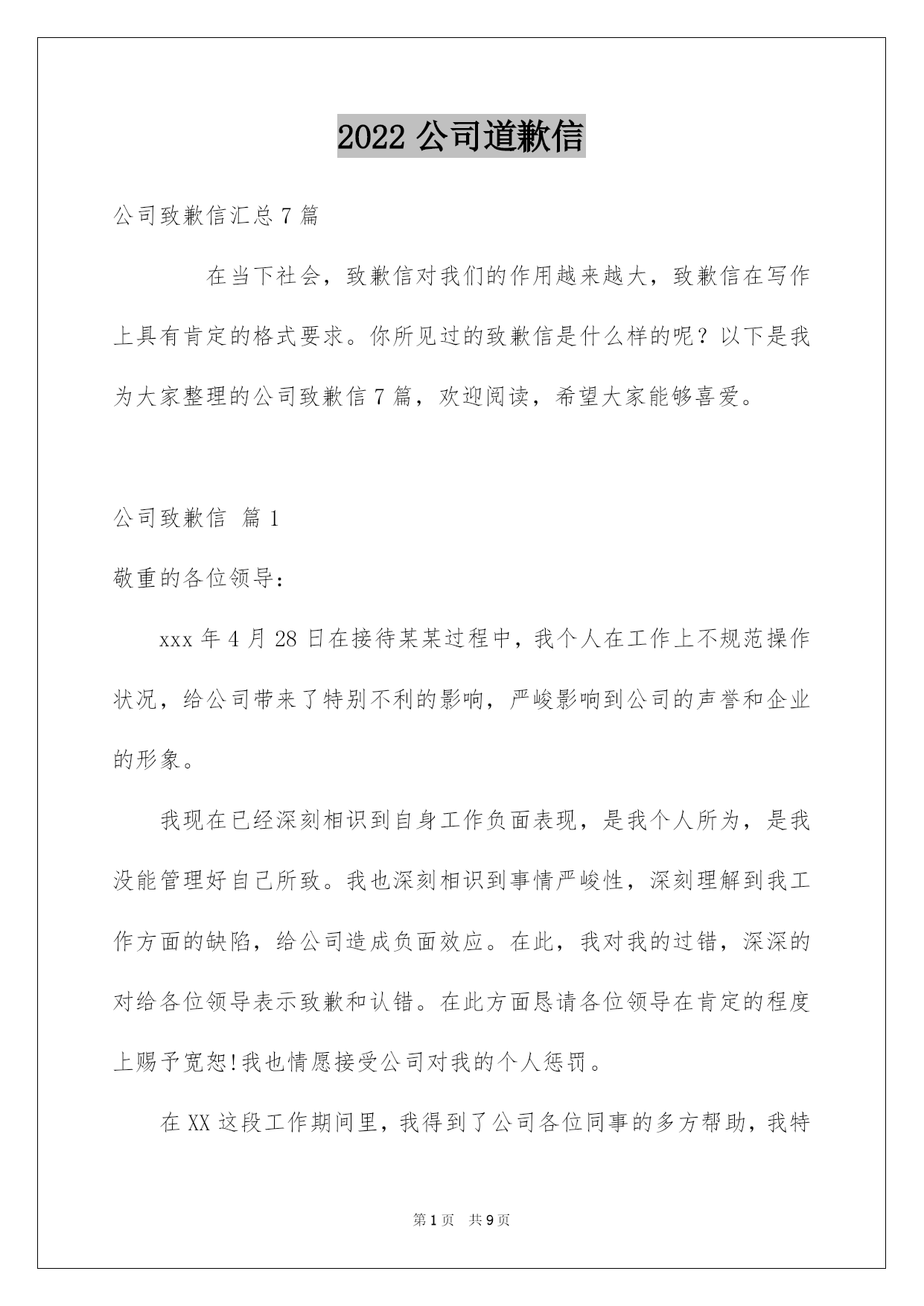 2022 公司道歉信

公司致歉信汇总 7 篇

在当下社会，致歉信对我们的作用越来越大，致歉信在写作上具有肯定的格式要求。你所见过的致歉信是什么样的呢？以下是我为大家整理的公司致歉信 7 篇，欢迎阅读，希望大家能够喜爱。

公司致歉信 篇 1

敬重的各位领导：

xxx 年 4 月 28 日在接待某某过程中，我个人在工作上不规范操作状况，给公司带来了特别不利的影响，严峻影响到公司的声誉和企业的形象。

我现在已经深刻相识到自身工作负面表现，是我个人所为，是我没能管理好自己所致。我也深刻相识到事情严峻性，深刻理解到我工作方面的缺陷，给公司造成负面效应。在此，我对我的过错，深深的对给各位领导表示致歉和认错。在此方面恳请各位领导在肯定的程度上赐予宽恕!我也情愿接受公司对我的个人惩罚。

在 XX 这段工作期间里，我得到了公司各位同事的多方帮助，我特

第 1 页 共 9 页